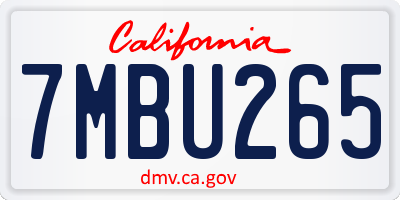 California

7MBU265

dmv.ca.gov